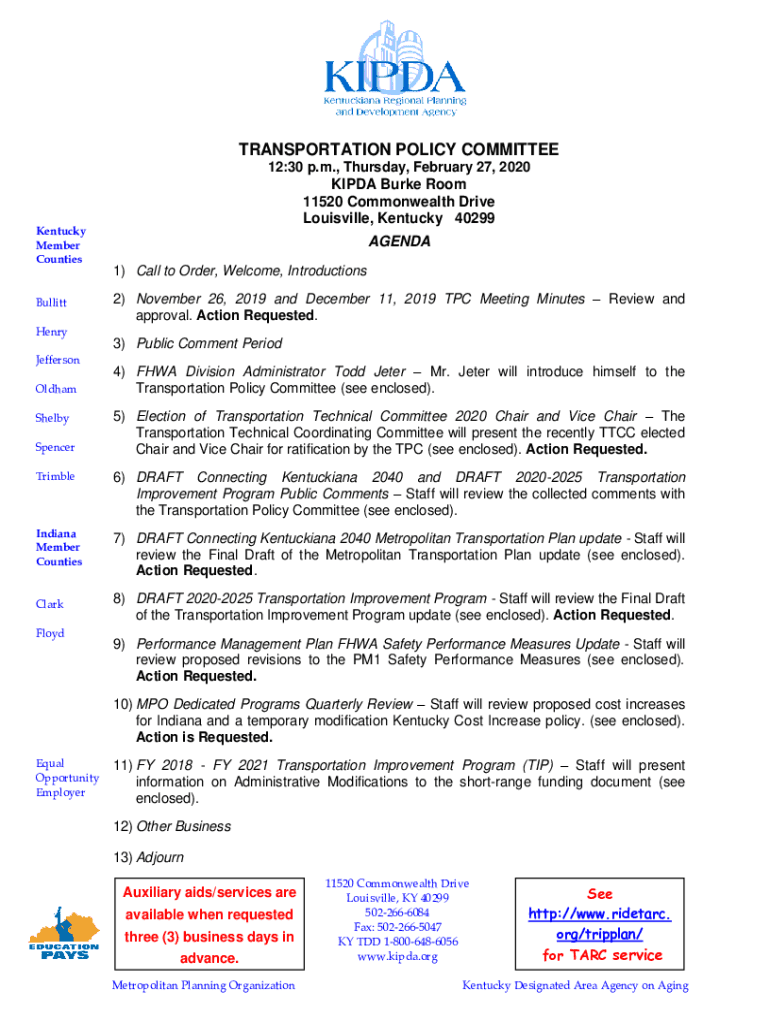 KIPDA
Kentuckiana Regional Planning and Development Agency

TRANSPORTATION POLICY COMMITTEE
12:30 p.m., Thursday, February 27, 2020
KIPDA Burke Room
11520 Commonwealth Drive
Louisville, Kentucky 40299

AGENDA

Kentucky Member Counties

Bullitt

Henry

Jefferson

Oldham

Shelby

Spencer

Trimble

Indiana Member Counties

Clark

Floyd

Equal Opportunity Employer

1) Call to Order, Welcome, Introductions

2) November 26, 2019 and December 11, 2019 TPC Meeting Minutes – Review and approval. Action Requested.

3) Public Comment Period

4) FHWA Division Administrator Todd Jeter – Mr. Jeter will introduce himself to the Transportation Policy Committee (see enclosed).

5) Election of Transportation Technical Committee 2020 Chair and Vice Chair – The Transportation Technical Coordinating Committee will present the recently TTCC elected Chair and Vice Chair for ratification by the TPC (see enclosed). Action Requested.

6) DRAFT Connecting Kentuckiana 2040 and DRAFT 2020-2025 Transportation Improvement Program Public Comments – Staff will review the collected comments with the Transportation Policy Committee (see enclosed).

7) DRAFT Connecting Kentuckiana 2040 Metropolitan Transportation Plan update - Staff will review the Final Draft of the Metropolitan Transportation Plan update (see enclosed). Action Requested.

8) DRAFT 2020-2025 Transportation Improvement Program - Staff will review the Final Draft of the Transportation Improvement Program update (see enclosed). Action Requested.

9) Performance Management Plan FHWA Safety Performance Measures Update - Staff will review proposed revisions to the PM1 Safety Performance Measures (see enclosed). Action Requested.

10) MPO Dedicated Programs Quarterly Review – Staff will review proposed cost increases for Indiana and a temporary modification Kentucky Cost Increase policy. (see enclosed). Action is Requested.

11) FY 2018 - FY 2021 Transportation Improvement Program (TIP) – Staff will present information on Administrative Modifications to the short-range funding document (see enclosed).

12) Other Business

13) Adjourn

EDUCATION PAYS

Auxiliary aids/services are available when requested three (3) business days in advance.

11520 Commonwealth Drive
Louisville, KY 40299
502-266-6084
Fax: 502-266-5047
KY TDD 1-800-648-6056
www.kipda.org

See http://www.ridetarc.org/tripplan/ for TARC service

Metropolitan Planning Organization

Kentucky Designated Area Agency on Aging